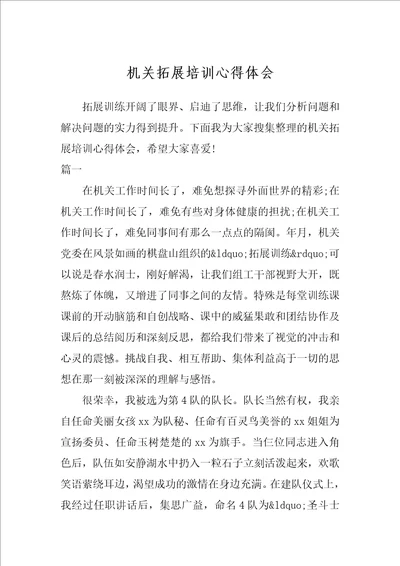 机关拓展培训心得体会

拓展训练开阔了眼界、启迪了思维，让我们分析问题和解决问题的实力得到提升。下面我为大家搜集整理的机关拓展培训心得体会，希望大家喜爱!

篇一

在机关工作时间长了，难免想探寻外面世界的精彩;在机关工作时间长了，难免有些对身体健康的担扰;在机关工作时间长了，难免同事间有那么一点点的隔阂。年月，机关党委在风景如画的棋盘山组织的&ldquo;拓展训练&rdquo;可以说是春水润士，刚好解渴，让我们组工干部视野大开，既熬炼了体魄，又增进了同事之间的友情。特殊是每堂训练课课前的开动脑筋和自创战略、课中的威猛果敢和团结协作及课后的总结阅历和深刻反思，都给我们带来了视觉的冲击和心灵的震憾。挑战自我、相互帮助、集体利益高于一切的思想在那一刻被深深的理解与感悟。

很荣幸，我被选为第4队的队长。队长当然有权，我亲自任命美丽女孩xx为队秘、任命有百灵鸟美誉的xx姐姐为宣扬委员、任命玉树楚楚的xx为旗手。当仨位同志进入角色后，队伍如安静湖水中扔入一粒石子立刻活泼起来，欢歌笑语萦绕耳边，渴望成功的激情在身边充满。在建队仪式上，我经过任职讲话后，集思广益，命名4队为&ldquo;圣斗士